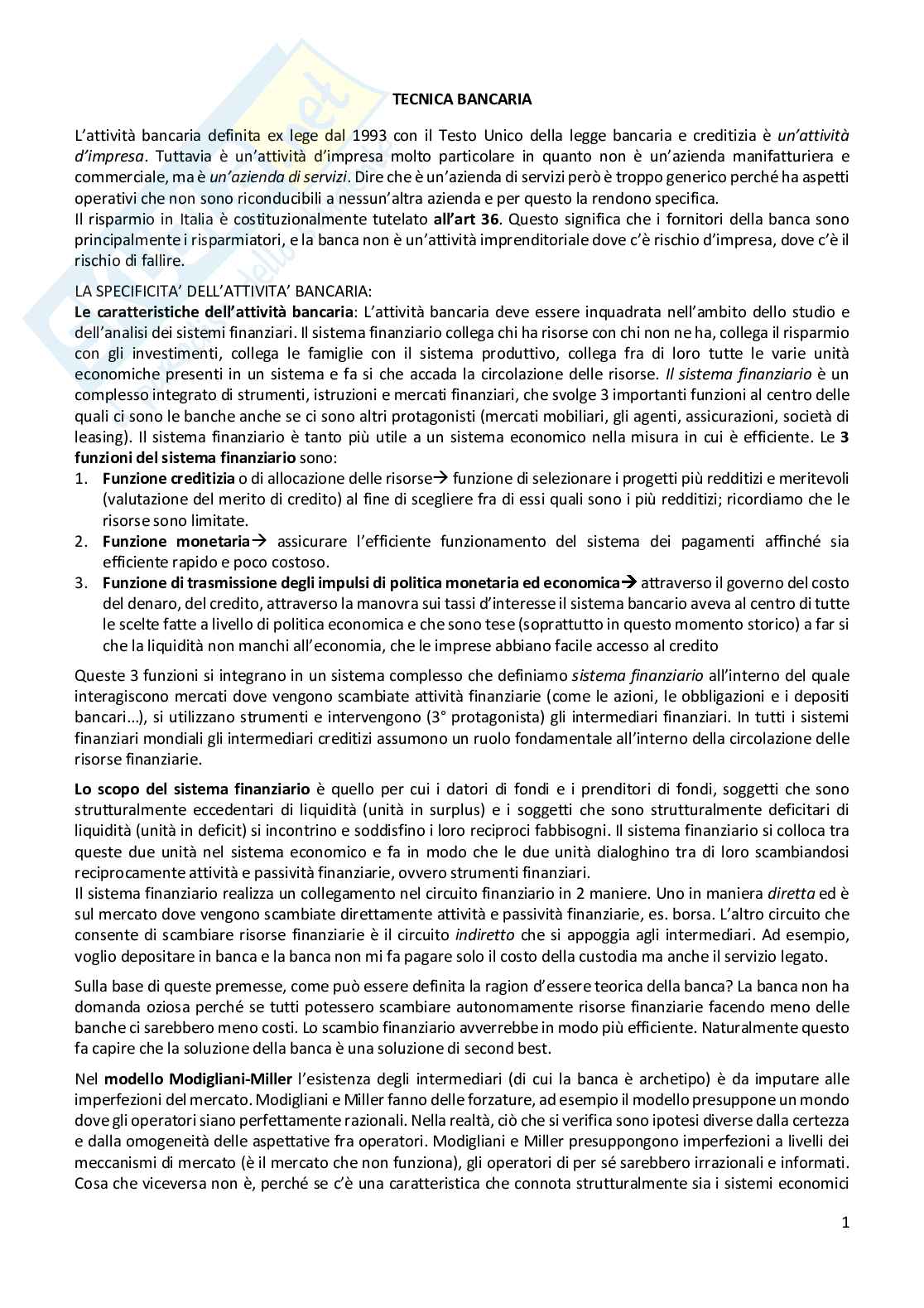 TECNICA BANCARIA

L'attività bancaria definita ex lege dal 1993 con il Testo Unico della legge bancaria e creditizia è un'attività d'impresa. Tuttavia è un'attività d'impresa molto particolare in quanto non è un'azienda manifatturiera e commerciale, ma è un'azienda di servizi. Dire che è un'azienda di servizi però è troppo generico perché ha aspetti operativi che non sono riconducibili a nessun'altra azienda e per questo la rendono specifica.
Il risparmio in Italia è costituzionalmente tutelato all'art 36. Questo significa che i fornitori della banca sono principalmente i risparmiatori, e la banca non è un'attività imprenditoriale dove c'è rischio d'impresa, dove c'è il rischio di fallire.

LA SPECIFICITA' DELL'ATTIVITA' BANCARIA:
Le caratteristiche dell'attività bancaria: L'attività bancaria deve essere inquadrata nell'ambito dello studio e dell'analisi dei sistemi finanziari. Il sistema finanziario collega chi ha risorse con chi non ne ha, collega il risparmio con gli investimenti, collega le famiglie con il sistema produttivo, collega fra di loro tutte le varie unità economiche presenti in un sistema e fa si che accada la circolazione delle risorse. Il sistema finanziario è un complesso integrato di strumenti, istruzioni e mercati finanziari, che svolge 3 importanti funzioni al centro delle quali ci sono le banche anche se ci sono altri protagonisti (mercati mobiliari, gli agenti, assicurazioni, società di leasing). Il sistema finanziario è tanto più utile a un sistema economico nella misura in cui è efficiente. Le 3 funzioni del sistema finanziario sono:
1. Funzione creditizia o di allocazione delle risorse→ funzione di selezionare i progetti più redditizi e meritevoli (valutazione del merito di credito) al fine di scegliere fra di essi quali sono i più redditizi; ricordiamo che le risorse sono limitate.
2. Funzione monetaria→ assicurare l'efficiente funzionamento del sistema dei pagamenti affinché sia efficiente rapido e poco costoso.
3. Funzione di trasmissione degli impulsi di politica monetaria ed economica→ attraverso il governo del costo del denaro, del credito, attraverso la manovra sui tassi d'interesse il sistema bancario aveva al centro di tutte le scelte fatte a livello di politica economica e che sono tese (soprattutto in questo momento storico) a far si che la liquidità non manchi all'economia, che le imprese abbiano facile accesso al credito

Queste 3 funzioni si integrano in un sistema complesso che definiamo sistema finanziario all'interno del quale interagiscono mercati dove vengono scambiate attività finanziarie (come le azioni, le obbligazioni e i depositi bancari...), si utilizzano strumenti e intervengono (3° protagonista) gli intermediari finanziari. In tutti i sistemi finanziari mondiali gli intermediari creditizi assumono un ruolo fondamentale all'interno della circolazione delle risorse finanziarie.

Lo scopo del sistema finanziario è quello per cui i datori di fondi e i prenditori di fondi, soggetti che sono strutturalmente eccedentari di liquidità (unità in surplus) e i soggetti che sono strutturalmente deficitari di liquidità (unità in deficit) si incontrino e soddisfino i loro reciproci fabbisogni. Il sistema finanziario si colloca tra queste due unità nel sistema economico e fa in modo che le due unità dialoghino tra di loro scambiandosi reciprocamente attività e passività finanziarie, ovvero strumenti finanziari.
Il sistema finanziario realizza un collegamento nel circuito finanziario in 2 maniere. Uno in maniera diretta ed è sul mercato dove vengono scambiate direttamente attività e passività finanziarie, es. borsa. L'altro circuito che consente di scambiare risorse finanziarie è il circuito indiretto che si appoggia agli intermediari. Ad esempio, voglio depositare in banca e la banca non mi fa pagare solo il costo della custodia ma anche il servizio legato.

Sulla base di queste premesse, come può essere definita la ragion d'essere teorica della banca? La banca non ha domanda oziosa perché se tutti potessero scambiare autonomamente risorse finanziarie facendo meno delle banche ci sarebbero meno costi. Lo scambio finanziario avverrebbe in modo più efficiente. Naturalmente questo fa capire che la soluzione della banca è una soluzione di second best.

Nel modello Modigliani-Miller l'esistenza degli intermediari (di cui la banca è archetipo) è da imputare alle imperfezioni del mercato. Modigliani e Miller fanno delle forzature, ad esempio il modello presuppone un mondo dove gli operatori siano perfettamente razionali. Nella realtà, ciò che si verifica sono ipotesi diverse dalla certezza e dalla omogeneità delle aspettative fra operatori. Modigliani e Miller presuppongono imperfezioni a livelli dei meccanismi di mercato (è il mercato che non funziona), gli operatori di per sé sarebbero irrazionali e informati. Cosa che viceversa non è, perché se c'è una caratteristica che connota strutturalmente sia i sistemi economici

1